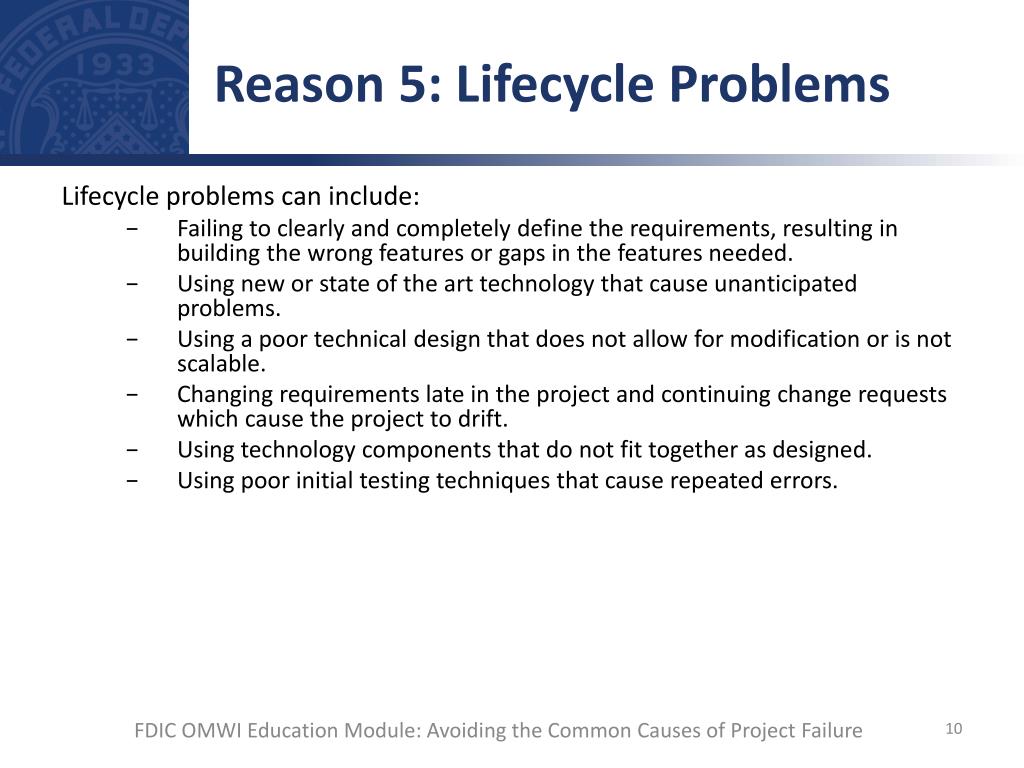 FEDERAL DEP
1933

Reason 5: Lifecycle Problems

Lifecycle problems can include:

− Failing to clearly and completely define the requirements, resulting in building the wrong features or gaps in the features needed.
− Using new or state of the art technology that cause unanticipated problems.
− Using a poor technical design that does not allow for modification or is not scalable.
− Changing requirements late in the project and continuing change requests which cause the project to drift.
− Using technology components that do not fit together as designed.
− Using poor initial testing techniques that cause repeated errors.

FDIC OMWI Education Module: Avoiding the Common Causes of Project Failure

10